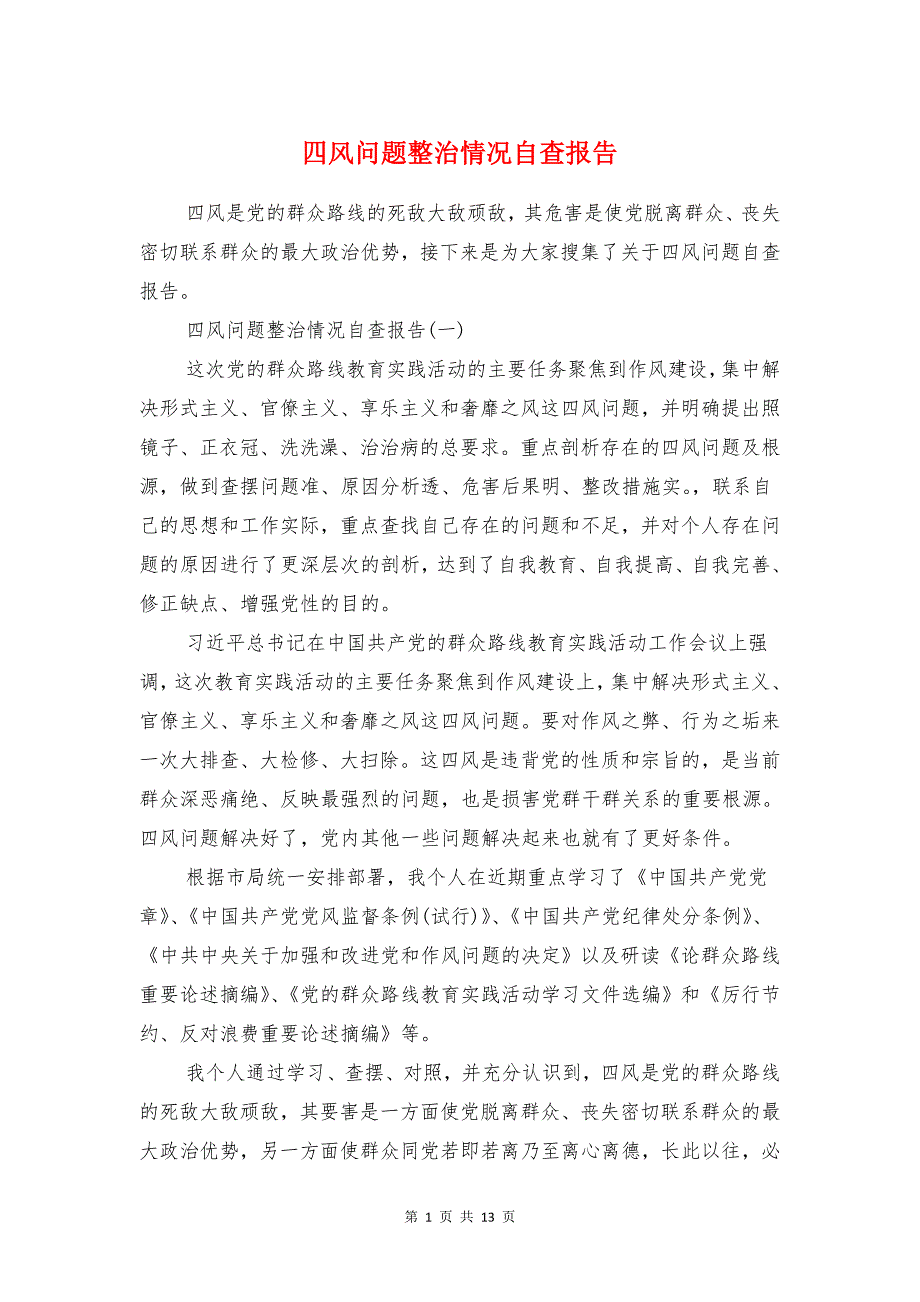 四风问题整治情况自查报告

四风是党的群众路线的死敌大敌顽敌，其危害是使党脱离群众、丧失密切联系群众的最大政治优势，接下来是为大家搜集了关于四风问题自查报告。

四风问题整治情况自查报告(一)

这次党的群众路线教育实践活动的主要任务聚焦到作风建设，集中解决形式主义、官僚主义、享乐主义和奢靡之风这四风问题，并明确提出照镜子、正衣冠、洗洗澡、治治病的总要求。重点剖析存在的四风问题及根源，做到查摆问题准、原因分析透、危害后果明、整改措施实。，联系自己的思想和工作实际，重点查找自己存在的问题和不足，并对个人存在问题的原因进行了更深层次的剖析，达到了自我教育、自我提高、自我完善、修正缺点、增强党性的目的。

习近平总书记在中国共产党的群众路线教育实践活动工作会议上强调，这次教育实践活动的主要任务聚焦到作风建设上，集中解决形式主义、官僚主义、享乐主义和奢靡之风这四风问题。要对作风之弊、行为之垢来一次大排查、大检修、大扫除。这四风是违背党的性质和宗旨的，是当前群众深恶痛绝、反映最强烈的问题，也是损害党群干群关系的重要根源。四风问题解决好了，党内其他一些问题解决起来也就有了更好条件。

根据市局统一安排部署，我个人在近期重点学习了《中国共产党党章》、《中国共产党党风监督条例(试行)》、《中国共产党纪律处分条例》、《中共中央关于加强和改进党和作风问题的决定》以及研读《论群众路线重要论述摘编》、《党的群众路线教育实践活动学习文件选编》和《厉行节约、反对浪费重要论述摘编》等。

我个人通过学习、查摆、对照，并充分认识到，四风是党的群众路线的死敌大敌顽敌，其要害是一方面使党脱离群众、丧失密切联系群众的最大政治优势，另一方面使群众同党若即若离乃至离心离德，长此以往，必

第 1 页 共 13 页